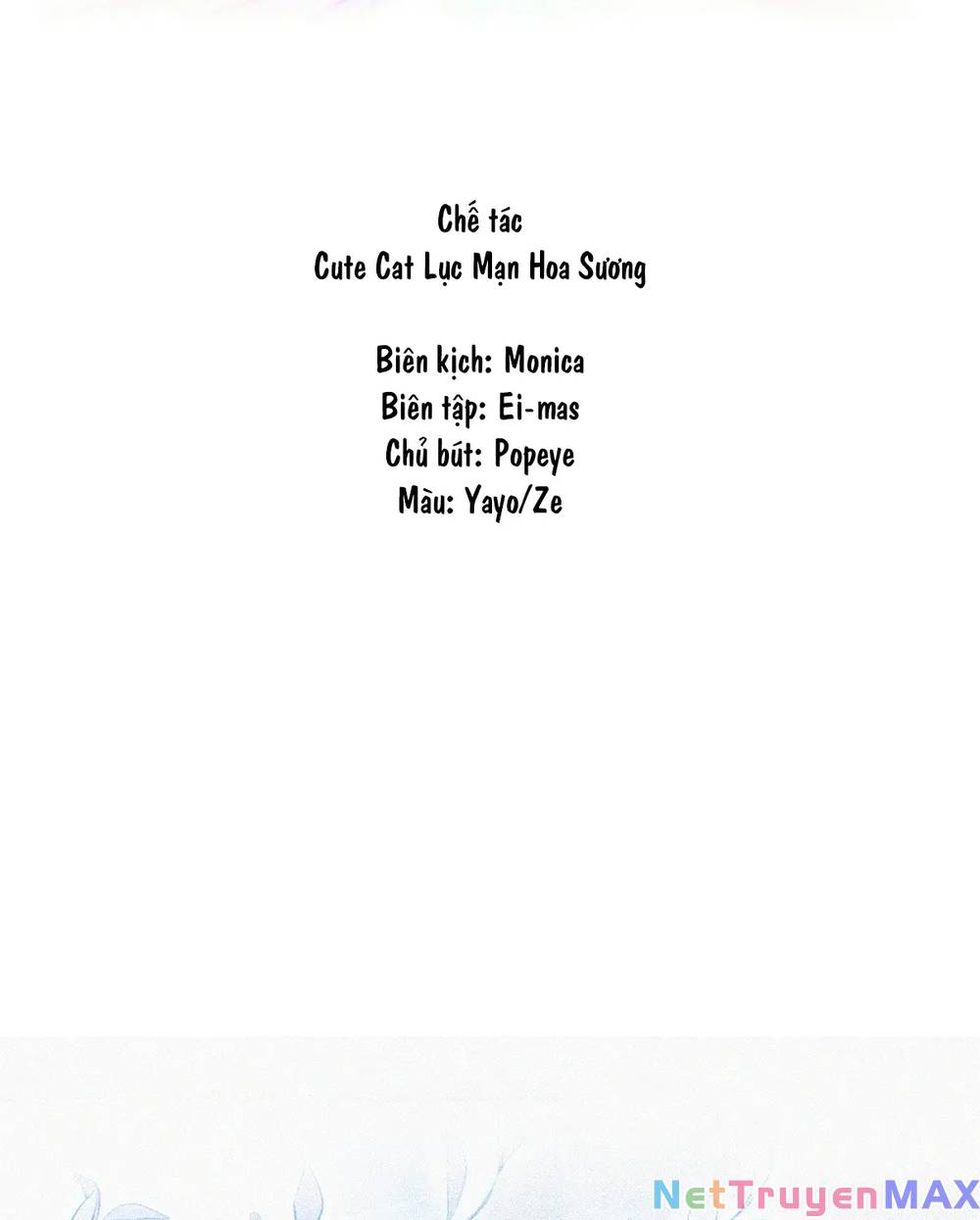 Chế tác
Cute Cat Lục Mạn Hoa Sương

Biên kịch: Monica
Biên tập: Ei-mas
Chủ bút: Popeye
Màu: Yayo/Ze

NetTruyenMAX